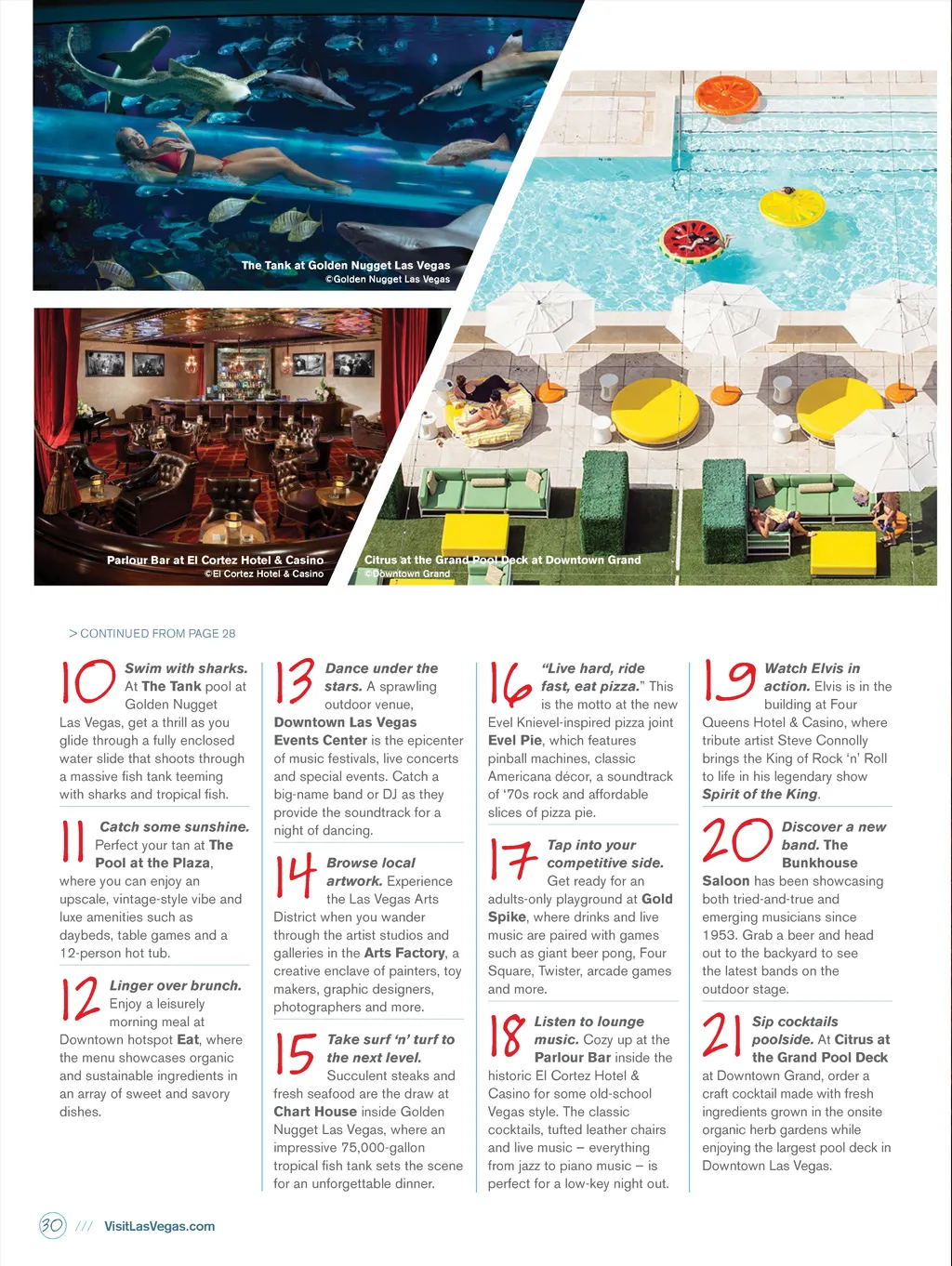 The Tank at Golden Nugget Las Vegas
©Golden Nugget Las Vegas

Parlour Bar at El Cortez Hotel & Casino
©El Cortez Hotel & Casino

Citrus at the Grand Pool Deck at Downtown Grand
©Downtown Grand

> CONTINUED FROM PAGE 28

10 Swim with sharks. At The Tank pool at Golden Nugget Las Vegas, get a thrill as you glide through a fully enclosed water slide that shoots through a massive fish tank teeming with sharks and tropical fish.

11 Catch some sunshine. Perfect your tan at The Pool at the Plaza, where you can enjoy an upscale, vintage-style vibe and luxe amenities such as daybeds, table games and a 12-person hot tub.

12 Linger over brunch. Enjoy a leisurely morning meal at Downtown hotspot Eat, where the menu showcases organic and sustainable ingredients in an array of sweet and savory dishes.

13 Dance under the stars. A sprawling outdoor venue, Downtown Las Vegas Events Center is the epicenter of music festivals, live concerts and special events. Catch a big-name band or DJ as they provide the soundtrack for a night of dancing.

14 Browse local artwork. Experience the Las Vegas Arts District when you wander through the artist studios and galleries in the Arts Factory, a creative enclave of painters, toy makers, graphic designers, photographers and more.

15 Take surf 'n' turf to the next level. Succulent steaks and fresh seafood are the draw at Chart House inside Golden Nugget Las Vegas, where an impressive 75,000-gallon tropical fish tank sets the scene for an unforgettable dinner.

16 "Live hard, ride fast, eat pizza." This is the motto at the new Evel Knievel-inspired pizza joint Evel Pie, which features pinball machines, classic Americana décor, a soundtrack of '70s rock and affordable slices of pizza pie.

17 Tap into your competitive side. Get ready for an adults-only playground at Gold Spike, where drinks and live music are paired with games such as giant beer pong, Four Square, Twister, arcade games and more.

18 Listen to lounge music. Cozy up at the Parlour Bar inside the historic El Cortez Hotel & Casino for some old-school Vegas style. The classic cocktails, tufted leather chairs and live music – everything from jazz to piano music – is perfect for a low-key night out.

19 Watch Elvis in action. Elvis is in the building at Four Queens Hotel & Casino, where tribute artist Steve Connolly brings the King of Rock 'n' Roll to life in his legendary show Spirit of the King.

20 Discover a new band. The Bunkhouse Saloon has been showcasing both tried-and-true and emerging musicians since 1953. Grab a beer and head out to the backyard to see the latest bands on the outdoor stage.

21 Sip cocktails poolside. At Citrus at the Grand Pool Deck at Downtown Grand, order a craft cocktail made with fresh ingredients grown in the onsite organic herb gardens while enjoying the largest pool deck in Downtown Las Vegas.

30 /// VisitLasVegas.com